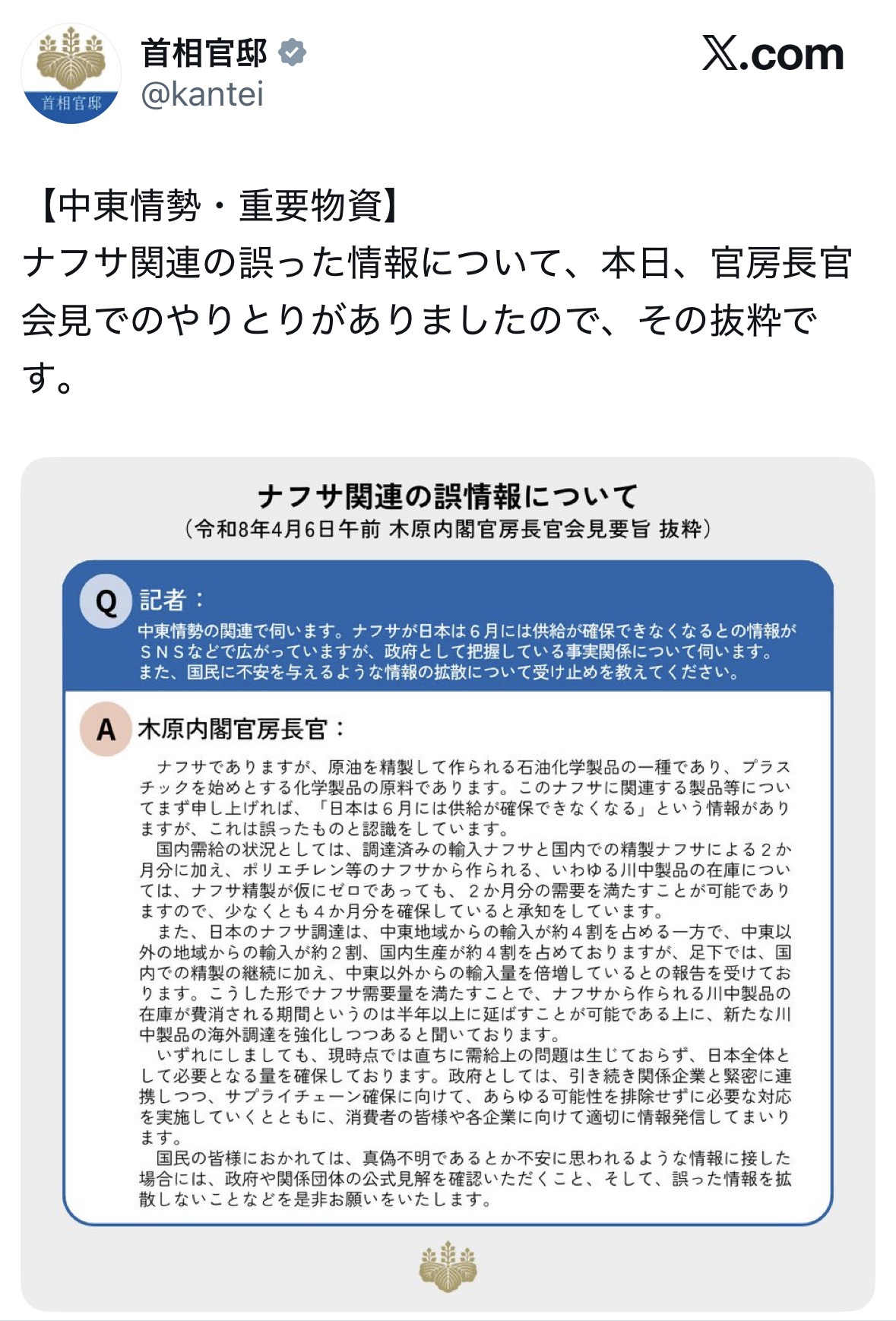 首相官邸

首相官邸
@kantei

X.com

【中東情勢・重要物資】
ナフサ関連の誤った情報について、本日、官房長官会見でのやりとりがありましたので、その抜粋です。

ナフサ関連の誤情報について
（令和8年4月6日午前 木原内閣官房長官会見要旨 抜粋）

Q 記者：
中東情勢の関連で伺います。ナフサが日本は６月には供給が確保できなくなるとの情報がＳＮＳなどで広がっていますが、政府として把握している事実関係について伺います。また、国民に不安を与えるような情報の拡散について受け止めを教えてください。

A 木原内閣官房長官：
ナフサでありますが、原油を精製して作られる石油化学製品の一種であり、プラスチックを始めとする化学製品の原料であります。このナフサに関連する製品等についてまず申し上げれば、「日本は６月には供給が確保できなくなる」という情報がありますが、これは誤ったものと認識をしています。
国内需給の状況としては、調達済みの輸入ナフサと国内での精製ナフサによる２か月分に加え、ポリエチレン等のナフサから作られる、いわゆる川中製品の在庫については、ナフサ精製が仮にゼロであっても、２か月分の需要を満たすことが可能でありますので、少なくとも４か月分を確保していると承知をしています。
また、日本のナフサ調達は、中東地域からの輸入が約４割を占める一方で、中東以外の地域からの輸入が約２割、国内生産が約４割を占めておりますが、足下では、国内での精製の継続に加え、中東以外からの輸入量を倍増しているとの報告を受けております。こうした形でナフサ需要量を満たすことで、ナフサから作られる川中製品の在庫が費消される期間というのは半年以上に延ばすことが可能である上に、新たな川中製品の海外調達を強化しつつあると聞いております。
いずれにしましても、現時点では直ちに需給上の問題は生じておらず、日本全体として必要となる量を確保しております。政府としては、引き続き関係企業と緊密に連携しつつ、サプライチェーン確保に向けて、あらゆる可能性を排除せずに必要な対応を実施していくとともに、消費者の皆様や各企業に向けて適切に情報発信してまいります。
国民の皆様におかれては、真偽不明であるとか不安に思われるような情報に接した場合には、政府や関係団体の公式見解を確認いただくこと、そして、誤った情報を拡散しないことなどを是非お願いをいたします。